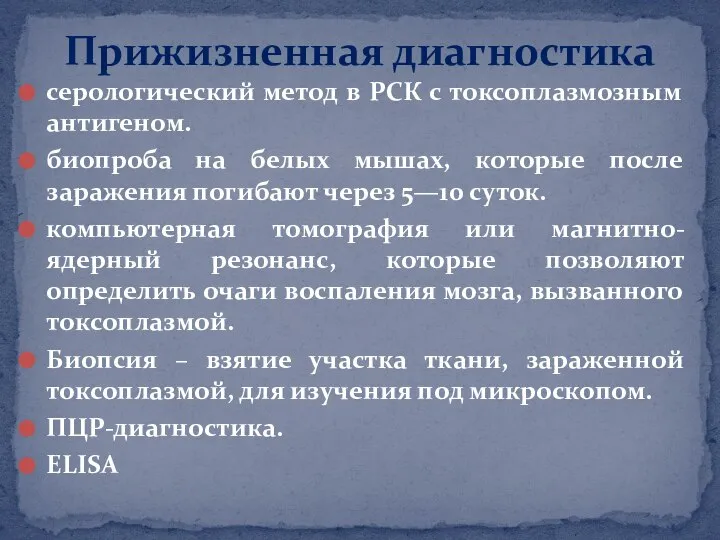 Прижизненная диагностика

серологический метод в РСК с токсоплазмозным антигеном.

биопроба на белых мышах, которые после заражения погибают через 5—10 суток.

компьютерная томография или магнитно-ядерный резонанс, которые позволяют определить очаги воспаления мозга, вызванного токсоплазмой.

Биопсия – взятие участка ткани, зараженной токсоплазмой, для изучения под микроскопом.

ПЦР-диагностика.

ELISA